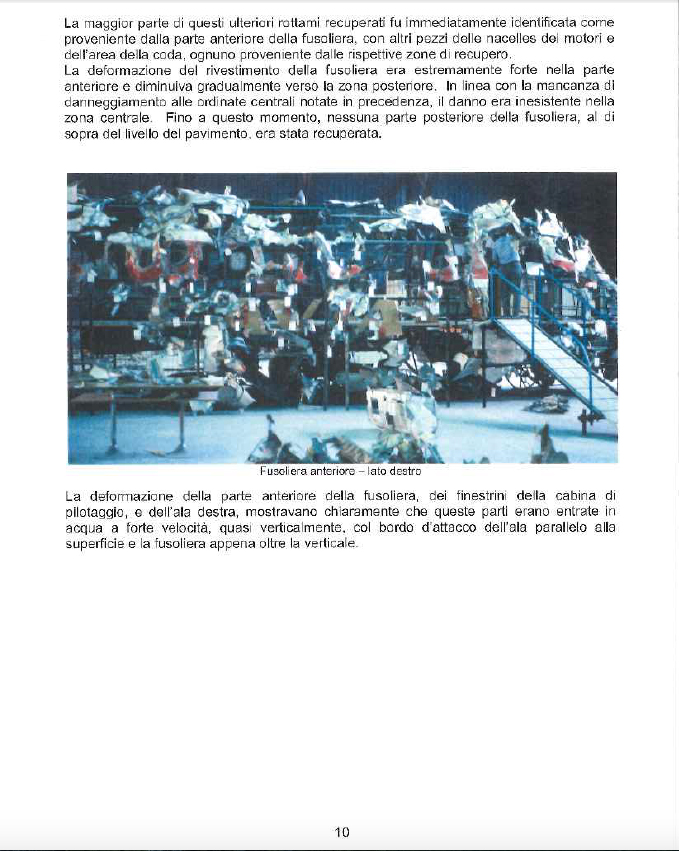 La maggior parte di questi ulteriori rottami recuperati fu immediatamente identificata come proveniente dalla parte anteriore della fusoliera, con altri pezzi delle nacelles dei motori e dell'area della coda, ognuno proveniente dalle rispettive zone di recupero.
La deformazione del rivestimento della fusoliera era estremamente forte nella parte anteriore e diminuiva gradualmente verso la zona posteriore. In linea con la mancanza di danneggiamento alle ordinate centrali notate in precedenza, il danno era inesistente nella zona centrale. Fino a questo momento, nessuna parte posteriore della fusoliera, al di sopra del livello del pavimento, era stata recuperata.

Fusoliera anteriore – lato destro

La deformazione della parte anteriore della fusoliera, dei finestrini della cabina di pilotaggio, e dell'ala destra, mostravano chiaramente che queste parti erano entrate in acqua a forte velocità, quasi verticalmente, col bordo d'attacco dell'ala parallelo alla superficie e la fusoliera appena oltre la verticale.

10